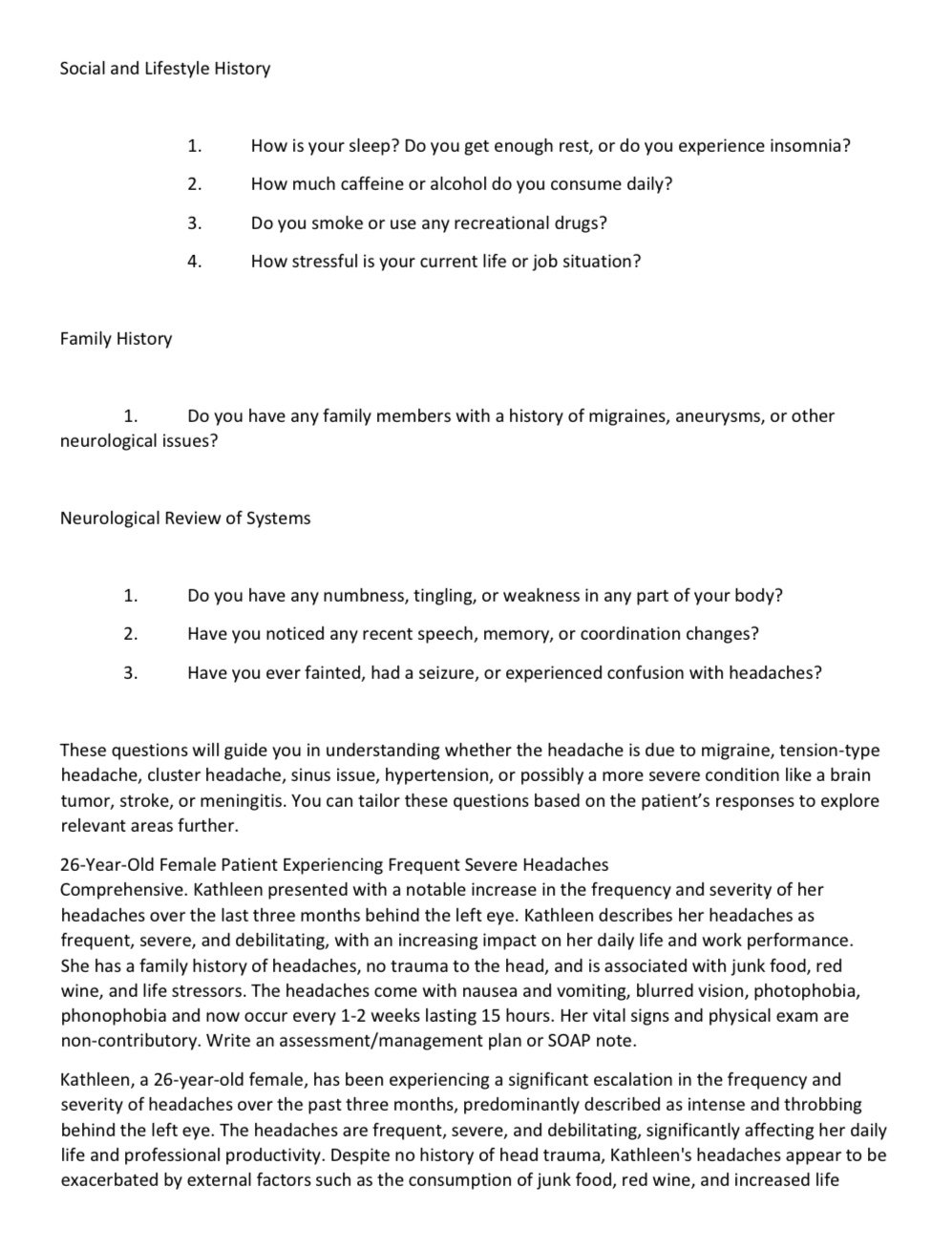 Social and Lifestyle History

1. How is your sleep? Do you get enough rest, or do you experience insomnia?
2. How much caffeine or alcohol do you consume daily?
3. Do you smoke or use any recreational drugs?
4. How stressful is your current life or job situation?

Family History

1. Do you have any family members with a history of migraines, aneurysms, or other neurological issues?

Neurological Review of Systems

1. Do you have any numbness, tingling, or weakness in any part of your body?
2. Have you noticed any recent speech, memory, or coordination changes?
3. Have you ever fainted, had a seizure, or experienced confusion with headaches?

These questions will guide you in understanding whether the headache is due to migraine, tension-type headache, cluster headache, sinus issue, hypertension, or possibly a more severe condition like a brain tumor, stroke, or meningitis. You can tailor these questions based on the patient's responses to explore relevant areas further.

26-Year-Old Female Patient Experiencing Frequent Severe Headaches
Comprehensive. Kathleen presented with a notable increase in the frequency and severity of her headaches over the last three months behind the left eye. Kathleen describes her headaches as frequent, severe, and debilitating, with an increasing impact on her daily life and work performance. She has a family history of headaches, no trauma to the head, and is associated with junk food, red wine, and life stressors. The headaches come with nausea and vomiting, blurred vision, photophobia, phonophobia and now occur every 1-2 weeks lasting 15 hours. Her vital signs and physical exam are non-contributory. Write an assessment/management plan or SOAP note.

Kathleen, a 26-year-old female, has been experiencing a significant escalation in the frequency and severity of headaches over the past three months, predominantly described as intense and throbbing behind the left eye. The headaches are frequent, severe, and debilitating, significantly affecting her daily life and professional productivity. Despite no history of head trauma, Kathleen's headaches appear to be exacerbated by external factors such as the consumption of junk food, red wine, and increased life